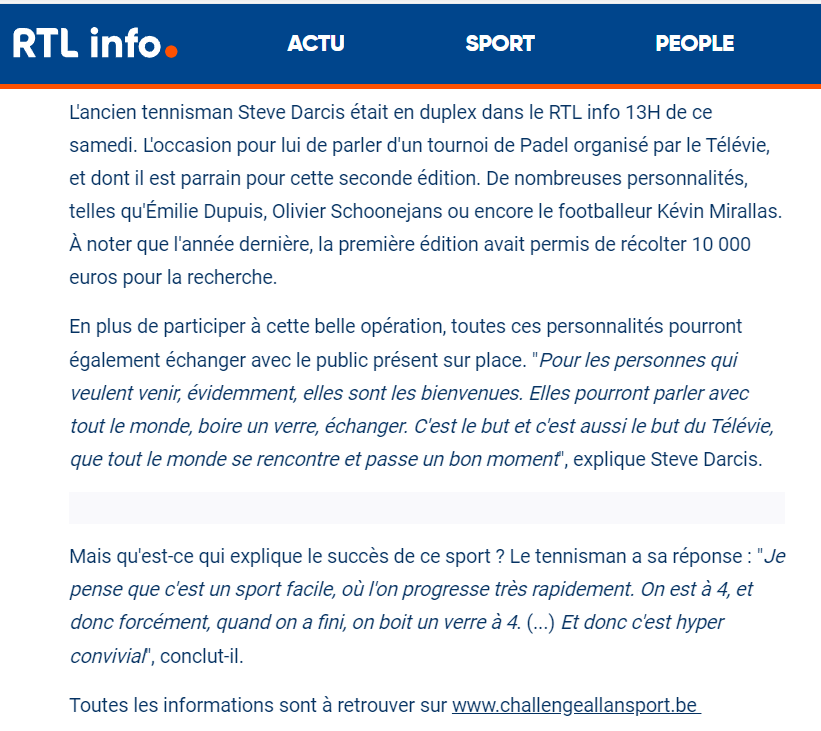 RTL info.

ACTU

SPORT

PEOPLE

L'ancien tennisman Steve Darcis était en duplex dans le RTL info 13H de ce samedi. L'occasion pour lui de parler d'un tournoi de Padel organisé par le Télévie, et dont il est parrain pour cette seconde édition. De nombreuses personnalités, telles qu'Émilie Dupuis, Olivier Schoonejans ou encore le footballeur Kévin Mirallas. À noter que l'année dernière, la première édition avait permis de récolter 10 000 euros pour la recherche.

En plus de participer à cette belle opération, toutes ces personnalités pourront également échanger avec le public présent sur place. "Pour les personnes qui veulent venir, évidemment, elles sont les bienvenues. Elles pourront parler avec tout le monde, boire un verre, échanger. C'est le but et c'est aussi le but du Télévie, que tout le monde se rencontre et passe un bon moment", explique Steve Darcis.

Mais qu'est-ce qui explique le succès de ce sport ? Le tennisman a sa réponse : "Je pense que c'est un sport facile, où l'on progresse très rapidement. On est à 4, et donc forcément, quand on a fini, on boit un verre à 4. (...) Et donc c'est hyper convivial", conclut-il.

Toutes les informations sont à retrouver sur www.challengeallansport.be